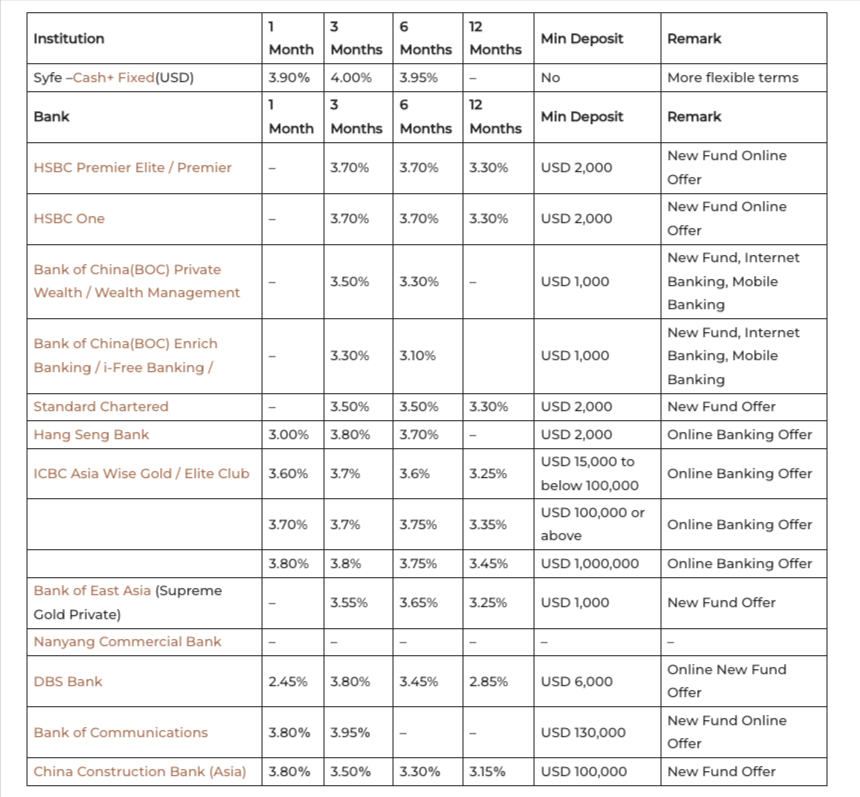 | Institution | 1 Month | 3 Months | 6 Months | 12 Months | Min Deposit | Remark |
|---|---|---|---|---|---|---|
| Syfe –Cash+ Fixed(USD) | 3.90% | 4.00% | 3.95% | – | No | More flexible terms |
| Bank | 1 Month | 3 Months | 6 Months | 12 Months | Min Deposit | Remark |
| HSBC Premier Elite / Premier | – | 3.70% | 3.70% | 3.30% | USD 2,000 | New Fund Online Offer |
| HSBC One | – | 3.70% | 3.70% | 3.30% | USD 2,000 | New Fund Online Offer |
| Bank of China(BOC) Private Wealth / Wealth Management | – | 3.50% | 3.30% | – | USD 1,000 | New Fund, Internet Banking, Mobile Banking |
| Bank of China(BOC) Enrich Banking / i-Free Banking / | – | 3.30% | 3.10% | | USD 1,000 | New Fund, Internet Banking, Mobile Banking |
| Standard Chartered | – | 3.50% | 3.50% | 3.30% | USD 2,000 | New Fund Offer |
| Hang Seng Bank | 3.00% | 3.80% | 3.70% | – | USD 2,000 | Online Banking Offer |
| ICBC Asia Wise Gold / Elite Club | 3.60% | 3.7% | 3.6% | 3.25% | USD 15,000 to below 100,000 | Online Banking Offer |
| | 3.70% | 3.7% | 3.75% | 3.35% | USD 100,000 or above | Online Banking Offer |
| | 3.80% | 3.8% | 3.75% | 3.45% | USD 1,000,000 | Online Banking Offer |
| Bank of East Asia (Supreme Gold Private) | – | 3.55% | 3.65% | 3.25% | USD 1,000 | New Fund Offer |
| Nanyang Commercial Bank | – | – | – | – | – | – |
| DBS Bank | 2.45% | 3.80% | 3.45% | 2.85% | USD 6,000 | Online New Fund Offer |
| Bank of Communications | 3.80% | 3.95% | – | – | USD 130,000 | New Fund Online Offer |
| China Construction Bank (Asia) | 3.80% | 3.50% | 3.30% | 3.15% | USD 100,000 | New Fund Offer |